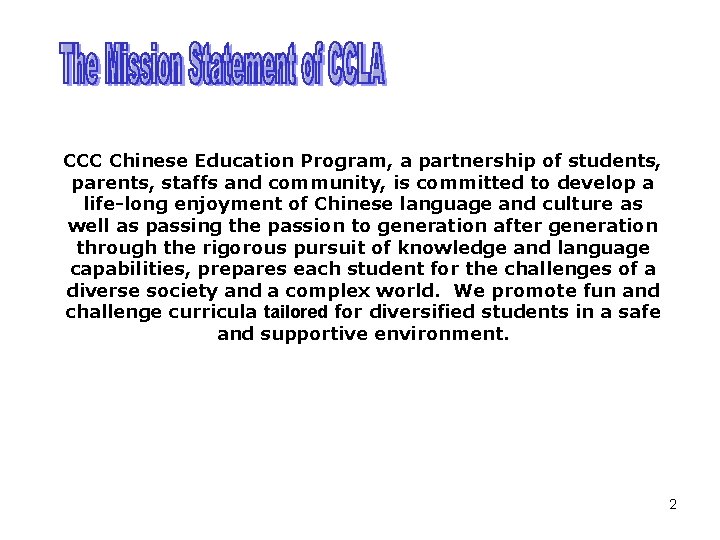 The Mission Statement of CCLA

CCC Chinese Education Program, a partnership of students, parents, staffs and community, is committed to develop a life-long enjoyment of Chinese language and culture as well as passing the passion to generation after generation through the rigorous pursuit of knowledge and language capabilities, prepares each student for the challenges of a diverse society and a complex world. We promote fun and challenge curricula tailored for diversified students in a safe and supportive environment.

2